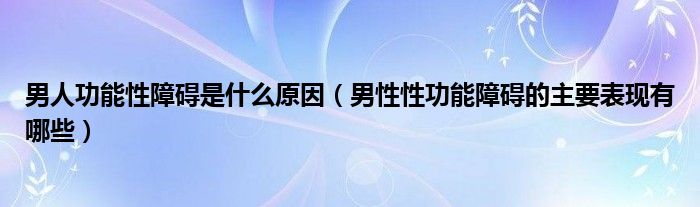 男人功能性障碍是什么原因（男性性功能障碍的主要表现有哪些）